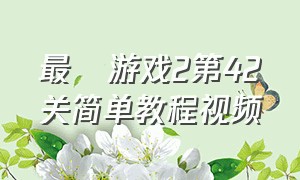 最 游戏2第42关简单教程视频